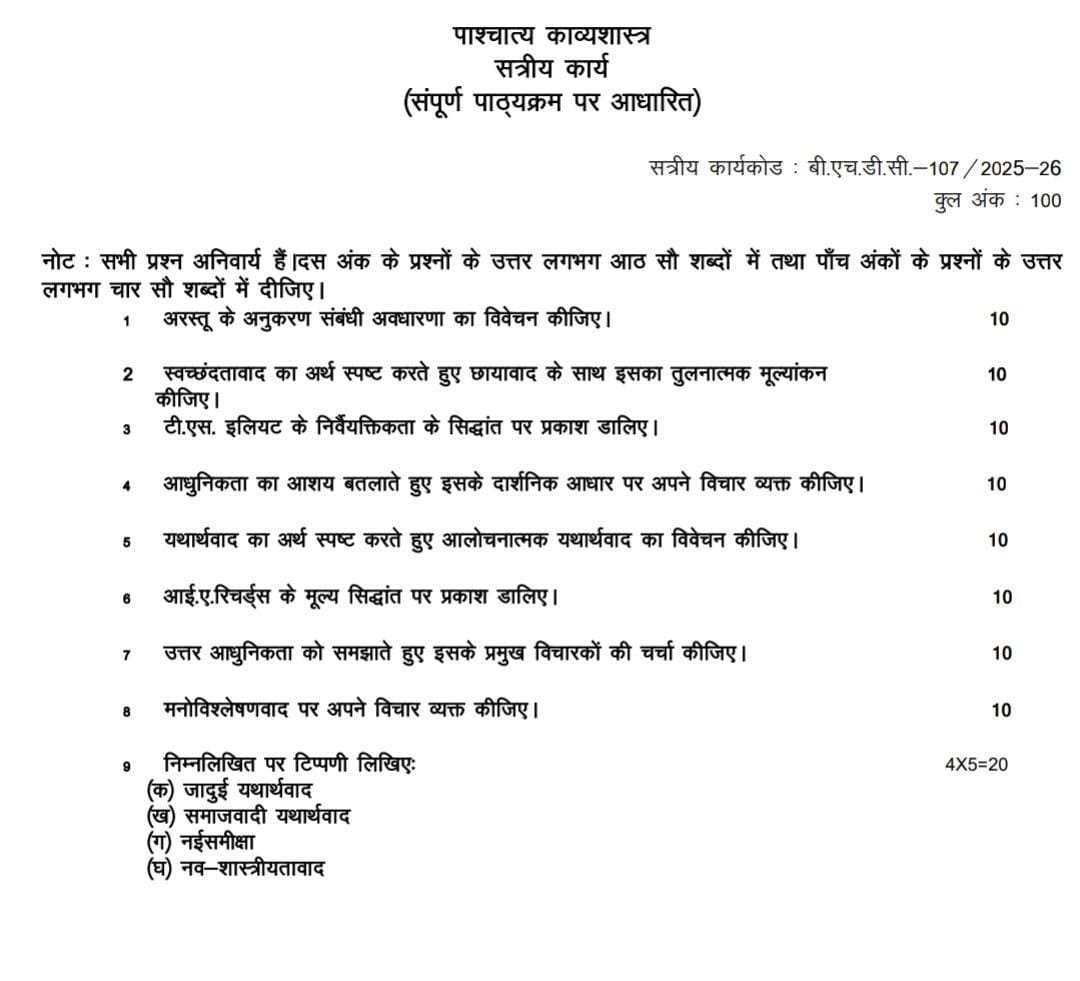 पाश्चात्य काव्यशास्त्र
सत्रीय कार्य
(संपूर्ण पाठ्यक्रम पर आधारित)

सत्रीय कार्यकोड : बी.एच.डी.सी.–107 / 2025–26
कुल अंक : 100

नोट : सभी प्रश्न अनिवार्य हैं।दस अंक के प्रश्नों के उत्तर लगभग आठ सौ शब्दों में तथा पाँच अंकों के प्रश्नों के उत्तर लगभग चार सौ शब्दों में दीजिए।

1 अरस्तू के अनुकरण संबंधी अवधारणा का विवेचन कीजिए। 10

2 स्वच्छंदतावाद का अर्थ स्पष्ट करते हुए छायावाद के साथ इसका तुलनात्मक मूल्यांकन कीजिए। 10

3 टी.एस. इलियट के निर्वैयक्तिकता के सिद्धांत पर प्रकाश डालिए। 10

4 आधुनिकता का आशय बतलाते हुए इसके दार्शनिक आधार पर अपने विचार व्यक्त कीजिए। 10

5 यथार्थवाद का अर्थ स्पष्ट करते हुए आलोचनात्मक यथार्थवाद का विवेचन कीजिए। 10

6 आई.ए.रिचर्ड्स के मूल्य सिद्धांत पर प्रकाश डालिए। 10

7 उत्तर आधुनिकता को समझाते हुए इसके प्रमुख विचारकों की चर्चा कीजिए। 10

8 मनोविश्लेषणवाद पर अपने विचार व्यक्त कीजिए। 10

9 निम्नलिखित पर टिप्पणी लिखिए: 4X5=20
(क) जादुई यथार्थवाद
(ख) समाजवादी यथार्थवाद
(ग) नईसमीक्षा
(घ) नव–शास्त्रीयतावाद